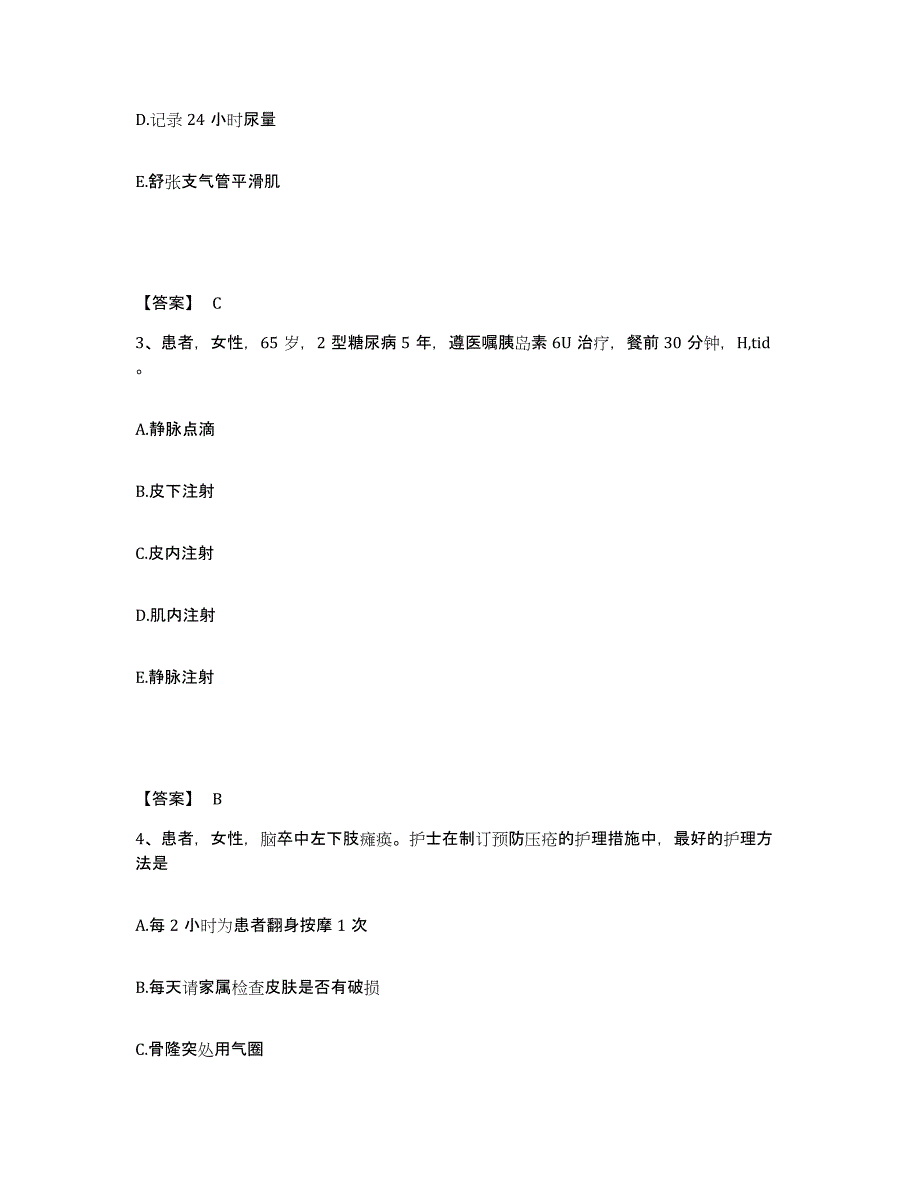 D.记录 24 小时尿量

E.舒张支气管平滑肌

【答案】 C

3、患者，女性，65 岁，2 型糖尿病 5 年，遵医嘱胰岛素 6U 治疗，餐前 30 分钟，H,tid。

A.静脉点滴

B.皮下注射

C.皮内注射

D.肌内注射

E.静脉注射

【答案】 B

4、患者，女性，脑卒中左下肢瘫痪。护士在制订预防压疮的护理措施中，最好的护理方法是

A.每 2 小时为患者翻身按摩 1 次

B.每天请家属检查皮肤是否有破损

C.骨隆突处用气圈